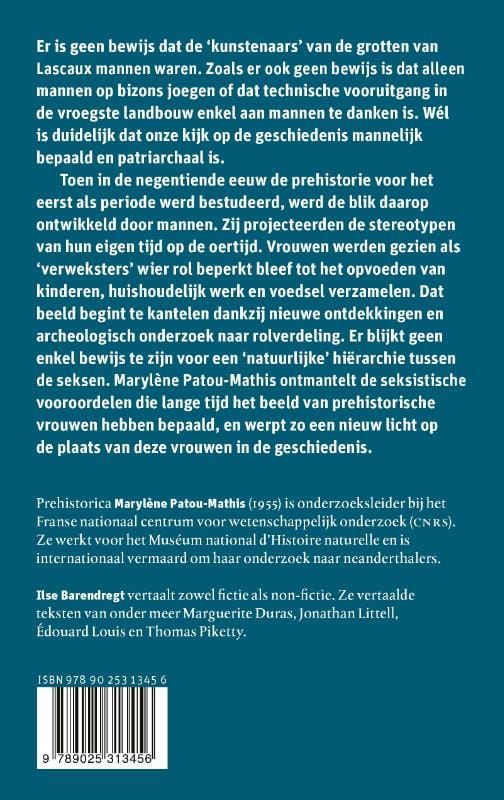 Er is geen bewijs dat de 'kunstenaars' van de grotten van Lascaux mannen waren. Zoals er ook geen bewijs is dat alleen mannen op bizons joegen of dat technische vooruitgang in de vroegste landbouw enkel aan mannen te danken is. Wél is duidelijk dat onze kijk op de geschiedenis mannelijk bepaald en patriarchaal is.

Toen in de negentiende eeuw de prehistorie voor het eerst als periode werd bestudeerd, werd de blik daarop ontwikkeld door mannen. Zij projecteerden de stereotypen van hun eigen tijd op de oertijd. Vrouwen werden gezien als 'verweksters' wier rol beperkt bleef tot het opvoeden van kinderen, huishoudelijk werk en voedsel verzamelen. Dat beeld begint te kantelen dankzij nieuwe ontdekkingen en archeologisch onderzoek naar rolverdeling. Er blijkt geen enkel bewijs te zijn voor een 'natuurlijke' hiërarchie tussen de seksen. Marylène Patou-Mathis ontmantelt de seksistische vooroordelen die lange tijd het beeld van prehistorische vrouwen hebben bepaald, en werpt zo een nieuw licht op de plaats van deze vrouwen in de geschiedenis.

Prehistorica Marylène Patou-Mathis (1955) is onderzoeksleider bij het Franse nationaal centrum voor wetenschappelijk onderzoek (CNRS). Ze werkt voor het Muséum national d'Histoire naturelle en is internationaal vermaard om haar onderzoek naar neanderthalers.

Ilse Barendregt vertaalt zowel fictie als non-fictie. Ze vertaalde teksten van onder meer Marguerite Duras, Jonathan Littell, Édouard Louis en Thomas Piketty.

ISBN 978 90 253 1345 6

9 789025 313456